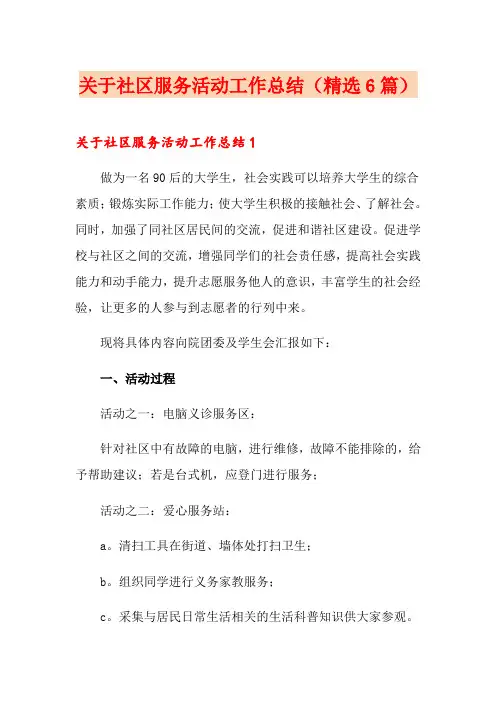 关于社区服务活动工作总结（精选6篇）

关于社区服务活动工作总结1

做为一名90后的大学生，社会实践可以培养大学生的综合素质；锻炼实际工作能力；使大学生积极的接触社会、了解社会。同时，加强了同社区居民间的交流，促进和谐社区建设。促进学校与社区之间的交流，增强同学们的社会责任感，提高社会实践能力和动手能力，提升志愿服务他人的意识，丰富学生的社会经验，让更多的人参与到志愿者的行列中来。

现将具体内容向院团委及学生会汇报如下：

一、活动过程

活动之一：电脑义诊服务区：

针对社区中有故障的电脑，进行维修，故障不能排除的，给予帮助建议；若是台式机，应登门进行服务；

活动之二：爱心服务站：

a。清扫工具在街道、墙体处打扫卫生；

b。组织同学进行义务家教服务；

c。采集与居民日常生活相关的生活科普知识供大家参观。